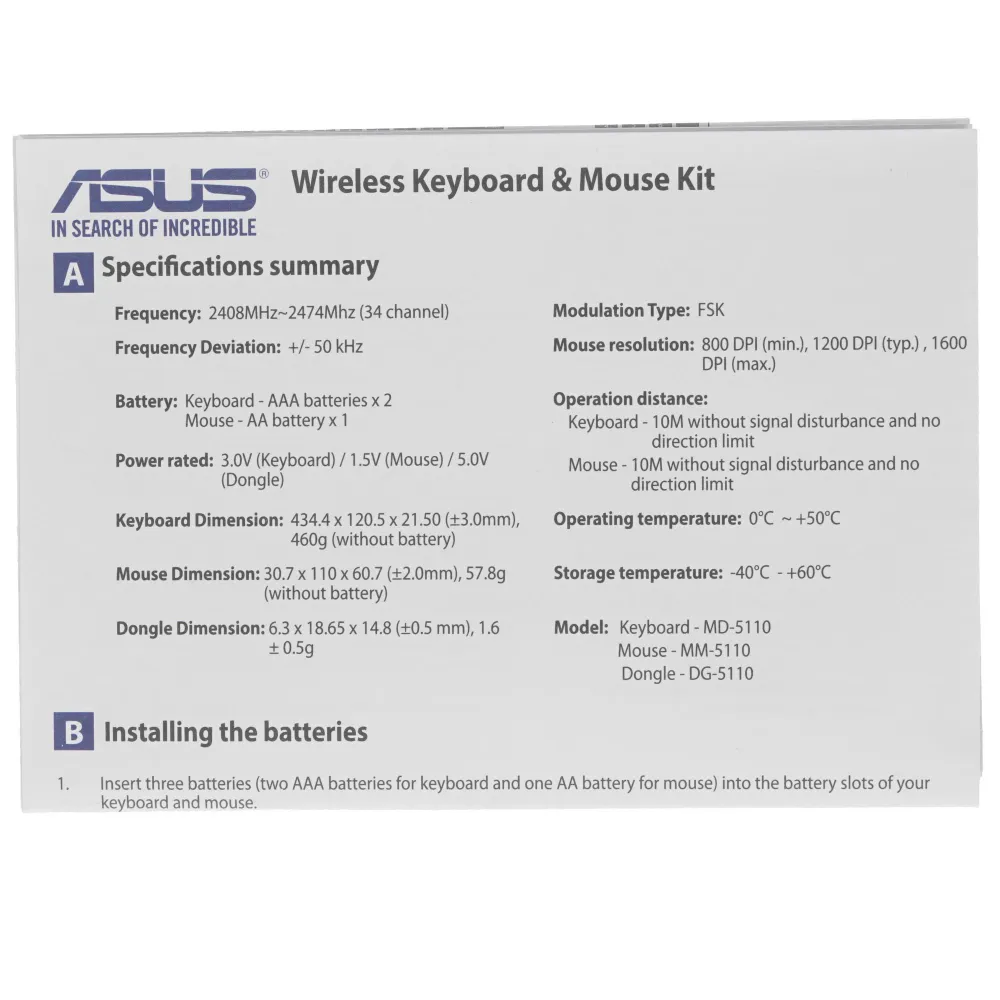 ASUS®
IN SEARCH OF INCREDIBLE

Wireless Keyboard & Mouse Kit

A Specifications summary

Frequency: 2408MHz~2474Mhz (34 channel)

Frequency Deviation: +/- 50 kHz

Battery: Keyboard - AAA batteries x 2
Mouse - AA battery x 1

Power rated: 3.0V (Keyboard) / 1.5V (Mouse) / 5.0V (Dongle)

Keyboard Dimension: 434.4 x 120.5 x 21.50 (±3.0mm), 460g (without battery)

Mouse Dimension: 30.7 x 110 x 60.7 (±2.0mm), 57.8g (without battery)

Dongle Dimension: 6.3 x 18.65 x 14.8 (±0.5 mm), 1.6 ± 0.5g

Modulation Type: FSK

Mouse resolution: 800 DPI (min.), 1200 DPI (typ.) , 1600 DPI (max.)

Operation distance:
Keyboard - 10M without signal disturbance and no direction limit
Mouse - 10M without signal disturbance and no direction limit

Operating temperature: 0°C ~ +50°C

Storage temperature: -40°C - +60°C

Model: Keyboard - MD-5110
Mouse - MM-5110
Dongle - DG-5110

B Installing the batteries

1. Insert three batteries (two AAA batteries for keyboard and one AA battery for mouse) into the battery slots of your keyboard and mouse.